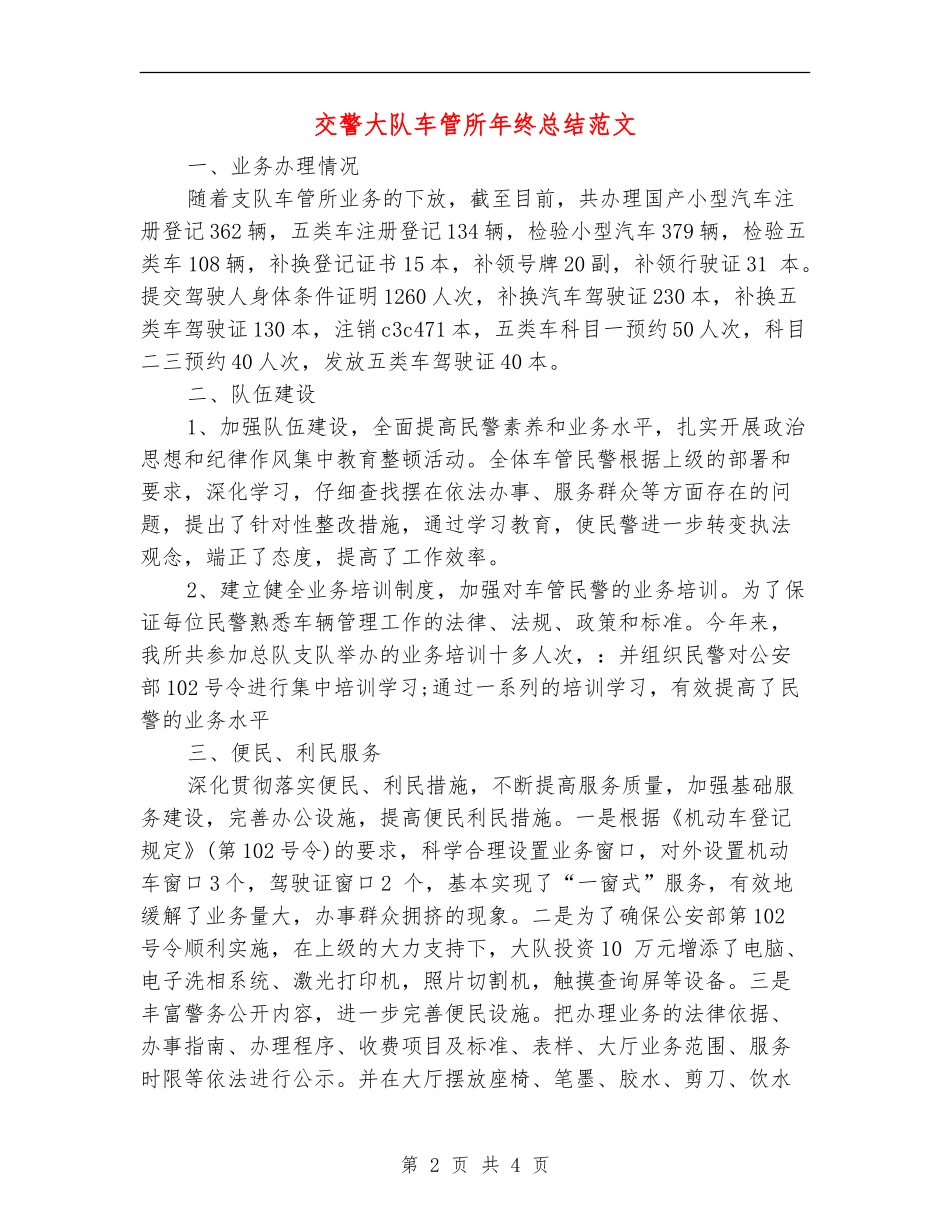 交警大队车管所年终总结范文

一、业务办理情况

随着支队车管所业务的下放，截至目前，共办理国产小型汽车注册登记362辆，五类车注册登记134辆，检验小型汽车379辆，检验五类车108辆，补换登记证书15本，补领号牌20副，补领行驶证31 本。提交驾驶人身体条件证明1260人次，补换汽车驾驶证230本，补换五类车驾驶证130本，注销c3c471本，五类车科目一预约50人次，科目二三预约40人次，发放五类车驾驶证40本。

二、队伍建设

1、加强队伍建设，全面提高民警素养和业务水平，扎实开展政治思想和纪律作风集中教育整顿活动。全体车管民警根据上级的部署和要求，深化学习，仔细查找摆在依法办事、服务群众等方面存在的问题，提出了针对性整改措施，通过学习教育，使民警进一步转变执法观念，端正了态度，提高了工作效率。

2、建立健全业务培训制度，加强对车管民警的业务培训。为了保证每位民警熟悉车辆管理工作的法律、法规、政策和标准。今年来，我所共参加总队支队举办的业务培训十多人次，：并组织民警对公安部102号令进行集中培训学习;通过一系列的培训学习，有效提高了民警的业务水平

三、便民、利民服务

深化贯彻落实便民、利民措施，不断提高服务质量，加强基础服务建设，完善办公设施，提高便民利民措施。一是根据《机动车登记规定》(第102号令)的要求，科学合理设置业务窗口，对外设置机动车窗口3个，驾驶证窗口2 个，基本实现了“一窗式”服务，有效地缓解了业务量大，办事群众拥挤的现象。二是为了确保公安部第102号令顺利实施，在上级的大力支持下，大队投资10 万元增添了电脑、电子洗相系统、激光打印机，照片切割机，触摸查询屏等设备。三是丰富警务公开内容，进一步完善便民设施。把办理业务的法律依据、办事指南、办理程序、收费项目及标准、表样、大厅业务范围、服务时限等依法进行公示。并在大厅摆放座椅、笔墨、胶水、剪刀、饮水

第 2 页 共 4 页